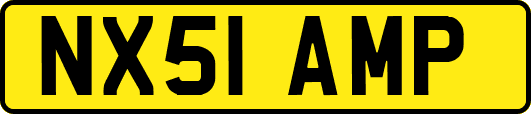 NX51 AMP